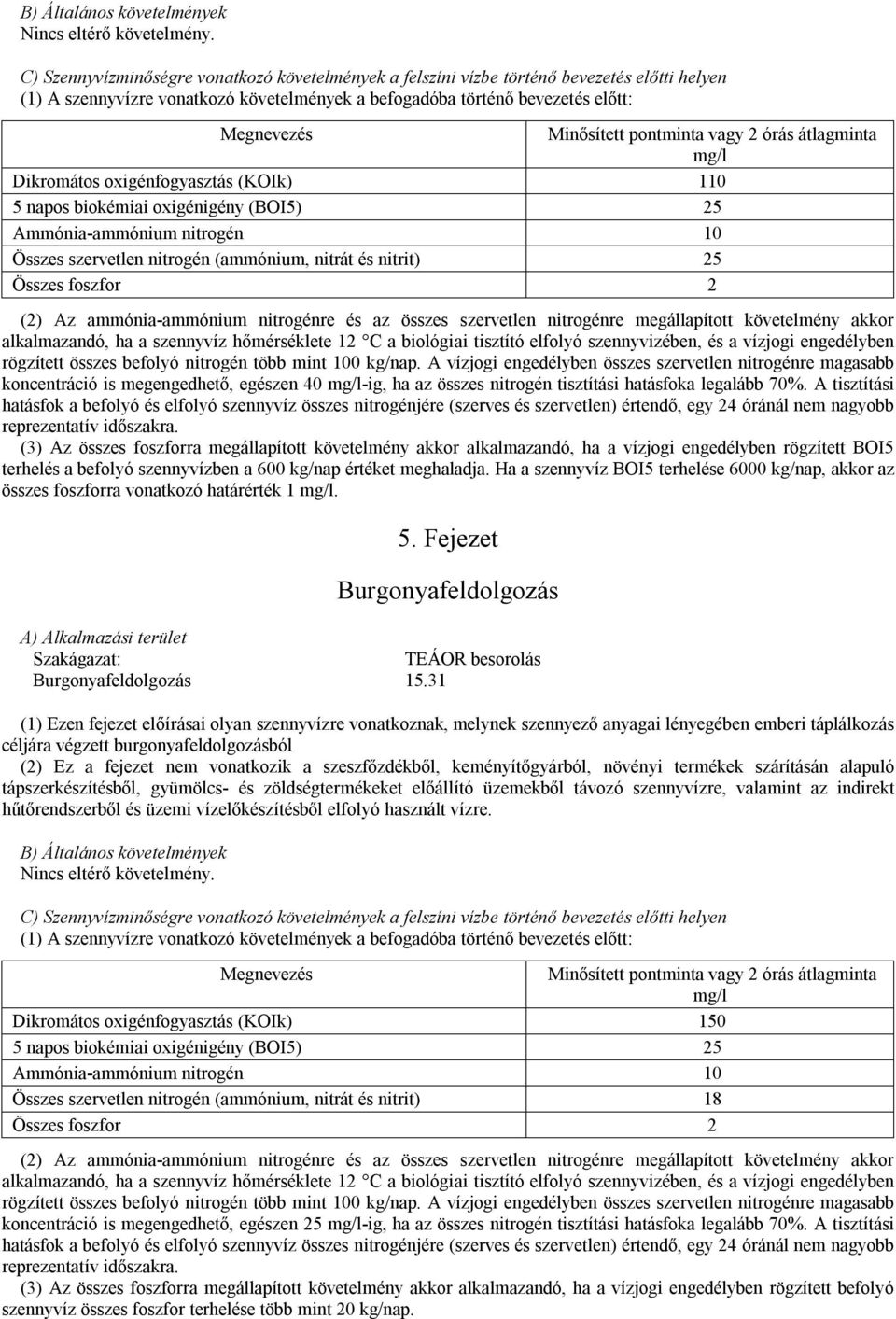 B) Általános követelmények
Nincs eltérő követelmény.

C) Szennyvízminőségre vonatkozó követelmények a felszíni vízbe történő bevezetés előtti helyen
(1) A szennyvízre vonatkozó követelmények a befogadóba történő bevezetés előtt:

| Megnevezés | Minősített pontminta vagy 2 órás átlagminta mg/l |
|---|---|
| Dikromátos oxigénfogyasztás (KOIk) | 110 |
| 5 napos biokémiai oxigénigény (BOI5) | 25 |
| Ammónia-ammónium nitrogén | 10 |
| Összes szervetlen nitrogén (ammónium, nitrát és nitrit) | 25 |
| Összes foszfor | 2 |

(2) Az ammónia-ammónium nitrogénre és az összes szervetlen nitrogénre megállapított követelmény akkor alkalmazandó, ha a szennyvíz hőmérséklete 12 °C a biológiai tisztító elfolyó szennyvizében, és a vízjogi engedélyben rögzített összes befolyó nitrogén több mint 100 kg/nap. A vízjogi engedélyben összes szervetlen nitrogénre magasabb koncentráció is megengedhető, egészen 40 mg/l-ig, ha az összes nitrogén tisztítási hatásfoka legalább 70%. A tisztítási hatásfok a befolyó és elfolyó szennyvíz összes nitrogénjére (szerves és szervetlen) értendő, egy 24 óránál nem nagyobb reprezentatív időszakra.
(3) Az összes foszforra megállapított követelmény akkor alkalmazandó, ha a vízjogi engedélyben rögzített BOI5 terhelés a befolyó szennyvízben a 600 kg/nap értéket meghaladja. Ha a szennyvíz BOI5 terhelése 6000 kg/nap, akkor az összes foszforra vonatkozó határérték 1 mg/l.

5. Fejezet

Burgonyafeldolgozás

A) Alkalmazási terület
Szakágazat: TEÁOR besorolás
Burgonyafeldolgozás 15.31

(1) Ezen fejezet előírásai olyan szennyvízre vonatkoznak, melynek szennyező anyagai lényegében emberi táplálkozás céljára végzett burgonyafeldolgozásból
(2) Ez a fejezet nem vonatkozik a szeszfőzdékből, keményítőgyárból, növényi termékek szárításán alapuló tápszerkészítésből, gyümölcs- és zöldségtermékeket előállító üzemekből távozó szennyvízre, valamint az indirekt hűtőrendszerből és üzemi vízelőkészítésből elfolyó használt vízre.

B) Általános követelmények
Nincs eltérő követelmény.

C) Szennyvízminőségre vonatkozó követelmények a felszíni vízbe történő bevezetés előtti helyen
(1) A szennyvízre vonatkozó követelmények a befogadóba történő bevezetés előtt:

| Megnevezés | Minősített pontminta vagy 2 órás átlagminta mg/l |
|---|---|
| Dikromátos oxigénfogyasztás (KOIk) | 150 |
| 5 napos biokémiai oxigénigény (BOI5) | 25 |
| Ammónia-ammónium nitrogén | 10 |
| Összes szervetlen nitrogén (ammónium, nitrát és nitrit) | 18 |
| Összes foszfor | 2 |

(2) Az ammónia-ammónium nitrogénre és az összes szervetlen nitrogénre megállapított követelmény akkor alkalmazandó, ha a szennyvíz hőmérséklete 12 °C a biológiai tisztító elfolyó szennyvizében, és a vízjogi engedélyben rögzített összes befolyó nitrogén több mint 100 kg/nap. A vízjogi engedélyben összes szervetlen nitrogénre magasabb koncentráció is megengedhető, egészen 25 mg/l-ig, ha az összes nitrogén tisztítási hatásfoka legalább 70%. A tisztítási hatásfok a befolyó és elfolyó szennyvíz összes nitrogénjére (szerves és szervetlen) értendő, egy 24 óránál nem nagyobb reprezentatív időszakra.
(3) Az összes foszforra megállapított követelmény akkor alkalmazandó, ha a vízjogi engedélyben rögzített befolyó szennyvíz összes foszfor terhelése több mint 20 kg/nap.